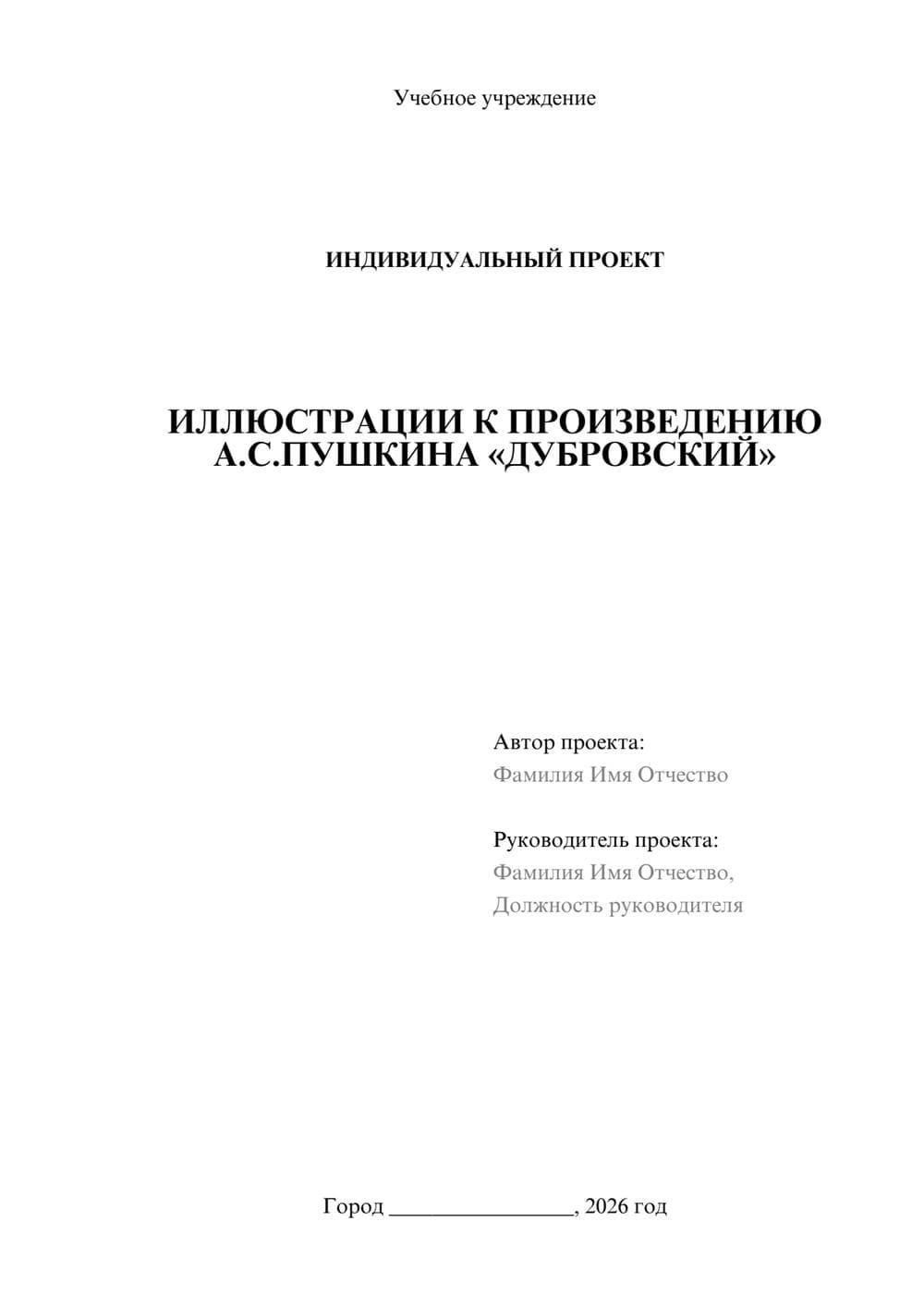 Учебное учреждение

ИНДИВИДУАЛЬНЫЙ ПРОЕКТ

ИЛЛЮСТРАЦИИ К ПРОИЗВЕДЕНИЮ А.С.ПУШКИНА «ДУБРОВСКИЙ»

Автор проекта:
Фамилия Имя Отчество

Руководитель проекта:
Фамилия Имя Отчество,
Должность руководителя

Город ________________, 2026 год